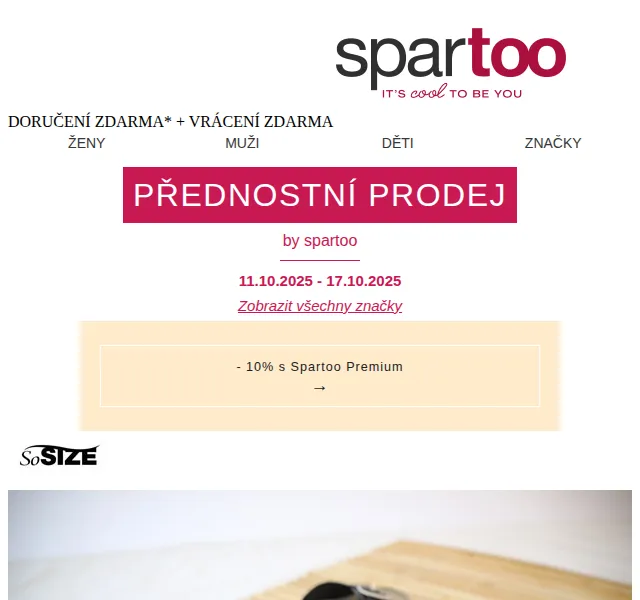 spartoo
IT'S cool TO BE YOU

DORUČENÍ ZDARMA* + VRÁCENÍ ZDARMA

ŽENY MUŽI DĚTI ZNAČKY

PŘEDNOSTNÍ PRODEJ

by spartoo

11.10.2025 - 17.10.2025

Zobrazit všechny značky

- 10% s Spartoo Premium
→

SoSIZE